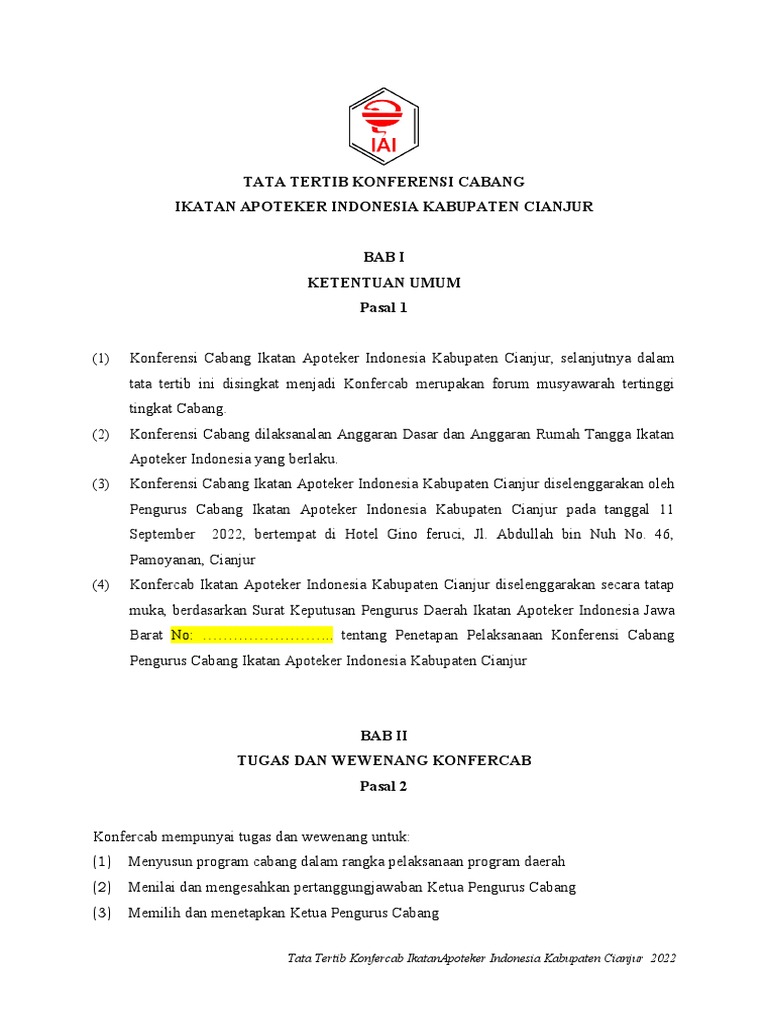 IAI

TATA TERTIB KONFERENSI CABANG
IKATAN APOTEKER INDONESIA KABUPATEN CIANJUR

BAB I
KETENTUAN UMUM
Pasal 1

(1) Konferensi Cabang Ikatan Apoteker Indonesia Kabupaten Cianjur, selanjutnya dalam tata tertib ini disingkat menjadi Konfercab merupakan forum musyawarah tertinggi tingkat Cabang.

(2) Konferensi Cabang dilaksanalan Anggaran Dasar dan Anggaran Rumah Tangga Ikatan Apoteker Indonesia yang berlaku.

(3) Konferensi Cabang Ikatan Apoteker Indonesia Kabupaten Cianjur diselenggarakan oleh Pengurus Cabang Ikatan Apoteker Indonesia Kabupaten Cianjur pada tanggal 11 September 2022, bertempat di Hotel Gino feruci, Jl. Abdullah bin Nuh No. 46, Pamoyanan, Cianjur

(4) Konfercab Ikatan Apoteker Indonesia Kabupaten Cianjur diselenggarakan secara tatap muka, berdasarkan Surat Keputusan Pengurus Daerah Ikatan Apoteker Indonesia Jawa Barat No: ……………………… tentang Penetapan Pelaksanaan Konferensi Cabang Pengurus Cabang Ikatan Apoteker Indonesia Kabupaten Cianjur

BAB II
TUGAS DAN WEWENANG KONFERCAB
Pasal 2

Konfercab mempunyai tugas dan wewenang untuk:
(1) Menyusun program cabang dalam rangka pelaksanaan program daerah
(2) Menilai dan mengesahkan pertanggungjawaban Ketua Pengurus Cabang
(3) Memilih dan menetapkan Ketua Pengurus Cabang

Tata Tertib Konfercab IkatanApoteker Indonesia Kabupaten Cianjur 2022